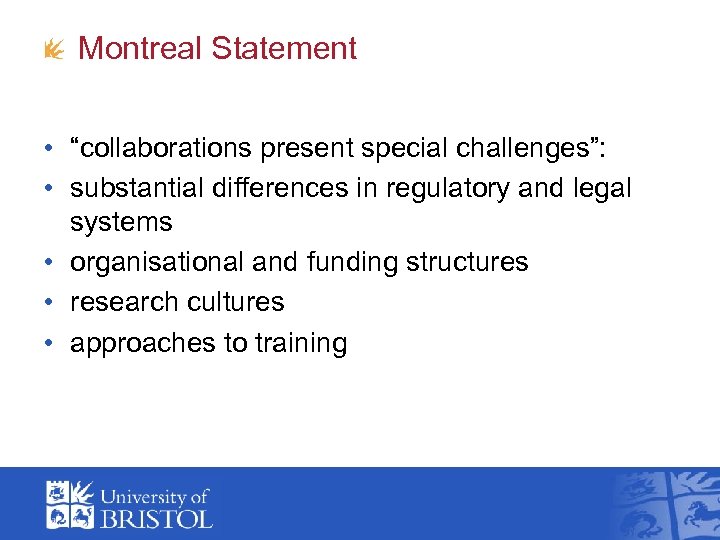 Montreal Statement

• "collaborations present special challenges":
• substantial differences in regulatory and legal systems
• organisational and funding structures
• research cultures
• approaches to training

University of
BRISTOL